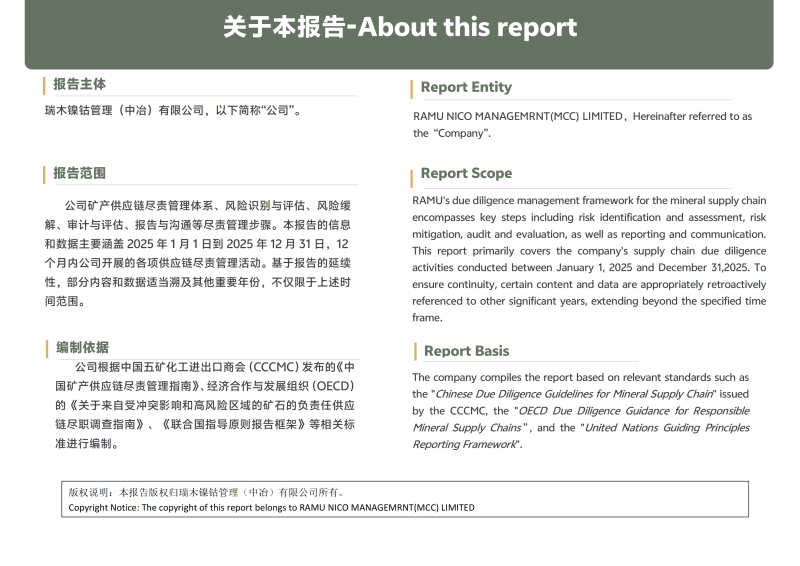 关于本报告-About this report

报告主体

瑞木镍钴管理（中冶）有限公司，以下简称“公司”。

报告范围

公司矿产供应链尽责管理体系、风险识别与评估、风险缓解、审计与评估、报告与沟通等尽责管理步骤。本报告的信息和数据主要涵盖 2025 年 1 月 1 日到 2025 年 12 月 31 日，12 个月内公司开展的各项供应链尽责管理活动。基于报告的延续性，部分内容和数据适当溯及其他重要年份，不仅限于上述时间范围。

编制依据

公司根据中国五矿化工进出口商会（CCCMC）发布的《中国矿产供应链尽责管理指南》、经济合作与发展组织（OECD）的《关于来自受冲突影响和高风险区域的矿石的负责任供应链尽职调查指南》、《联合国指导原则报告框架》等相关标准进行编制。

Report Entity

RAMU NICO MANAGEMRNT(MCC) LIMITED，Hereinafter referred to as the “Company”.

Report Scope

RAMU's due diligence management framework for the mineral supply chain encompasses key steps including risk identification and assessment, risk mitigation, audit and evaluation, as well as reporting and communication. This report primarily covers the company's supply chain due diligence activities conducted between January 1, 2025 and December 31,2025. To ensure continuity, certain content and data are appropriately retroactively referenced to other significant years, extending beyond the specified time frame.

Report Basis

The company compiles the report based on relevant standards such as the "Chinese Due Diligence Guidelines for Mineral Supply Chain" issued by the CCCMC, the "OECD Due Diligence Guidance for Responsible Mineral Supply Chains", and the "United Nations Guiding Principles Reporting Framework".

版权说明：本报告版权归瑞木镍钴管理（中冶）有限公司所有。
Copyright Notice: The copyright of this report belongs to RAMU NICO MANAGEMRNT(MCC) LIMITED